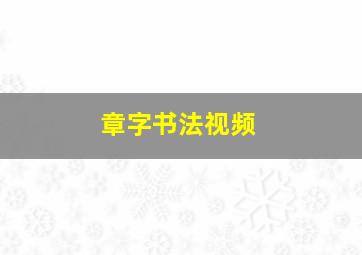 章字书法视频